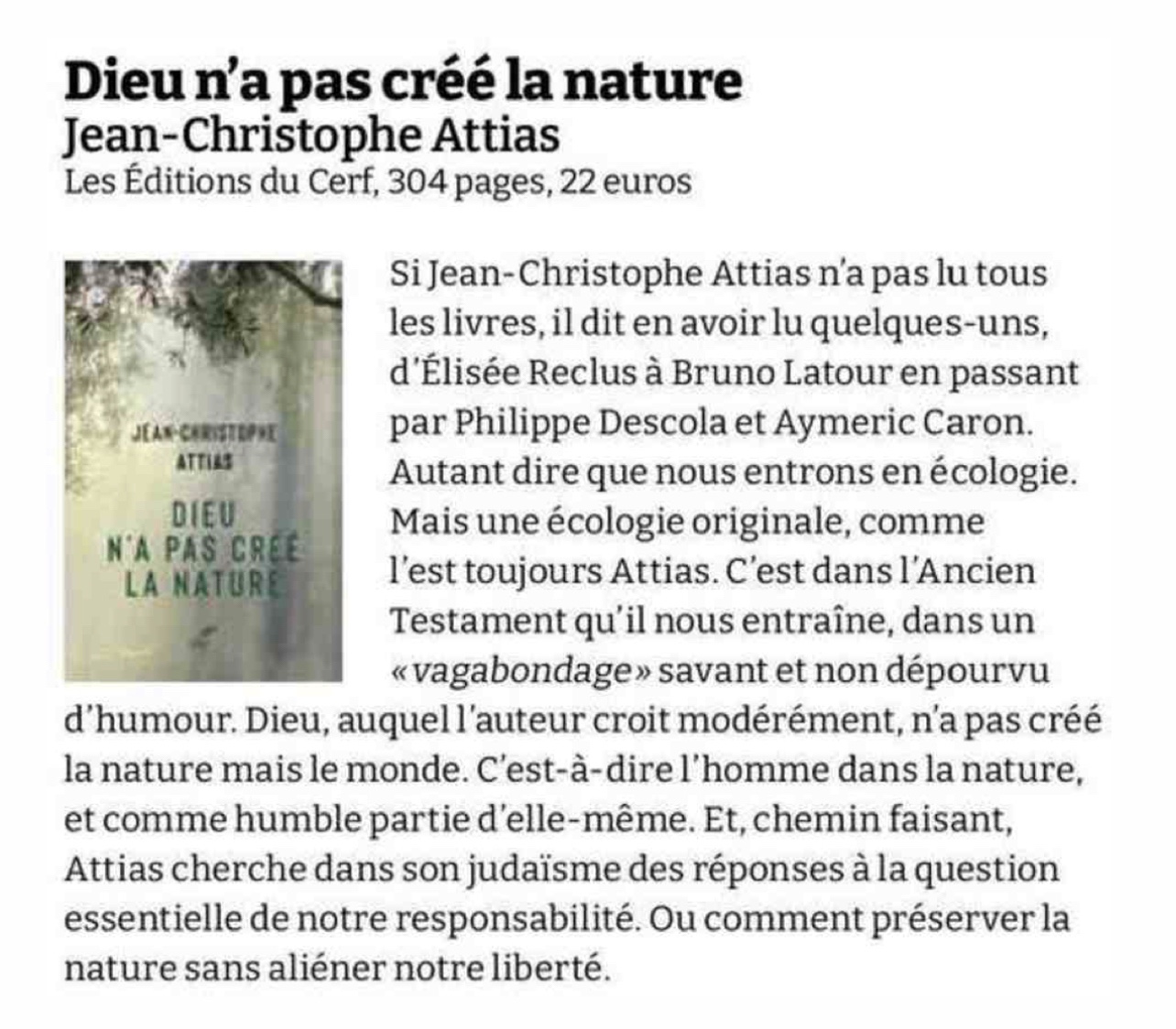 Dieu n'a pas créé la nature
Jean-Christophe Attias
Les Éditions du Cerf, 304 pages, 22 euros

JEAN-CHRISTOPHE
ATTIAS
DIEU
N'A PAS CRÉÉ
LA NATURE

Si Jean-Christophe Attias n'a pas lu tous les livres, il dit en avoir lu quelques-uns, d'Élisée Reclus à Bruno Latour en passant par Philippe Descola et Aymeric Caron. Autant dire que nous entrons en écologie. Mais une écologie originale, comme l'est toujours Attias. C'est dans l'Ancien Testament qu'il nous entraîne, dans un «vagabondage» savant et non dépourvu d'humour. Dieu, auquel l'auteur croit modérément, n'a pas créé la nature mais le monde. C'est-à-dire l'homme dans la nature, et comme humble partie d'elle-même. Et, chemin faisant, Attias cherche dans son judaïsme des réponses à la question essentielle de notre responsabilité. Ou comment préserver la nature sans aliéner notre liberté.